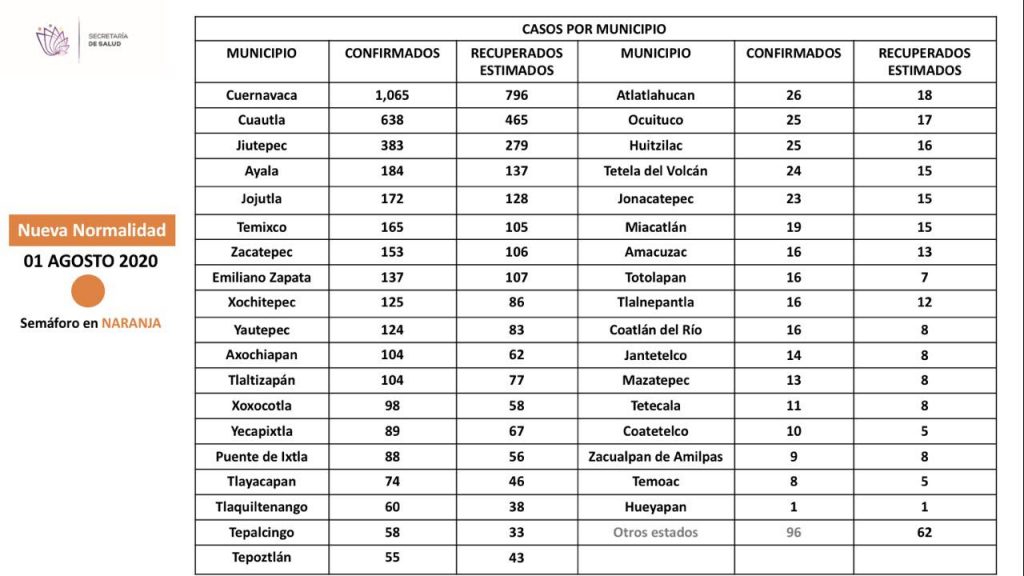 SECRETARÍA DE SALUD

Nueva Normalidad
01 AGOSTO 2020
Semáforo en NARANJA

CASOS POR MUNICIPIO

| MUNICIPIO | CONFIRMADOS | RECUPERADOS ESTIMADOS | MUNICIPIO | CONFIRMADOS | RECUPERADOS ESTIMADOS |
|---|---|---|---|---|---|
| Cuernavaca | 1,065 | 796 | Atlatlahucan | 26 | 18 |
| Cuautla | 638 | 465 | Ocuituco | 25 | 17 |
| Jiutepec | 383 | 279 | Huitzilac | 25 | 16 |
| Ayala | 184 | 137 | Tetela del Volcán | 24 | 15 |
| Jojutla | 172 | 128 | Jonacatepec | 23 | 15 |
| Temixco | 165 | 105 | Miacatlán | 19 | 15 |
| Zacatepec | 153 | 106 | Amacuzac | 16 | 13 |
| Emiliano Zapata | 137 | 107 | Totolapan | 16 | 7 |
| Xochitepec | 125 | 86 | Tlalnepantla | 16 | 12 |
| Yautepec | 124 | 83 | Coatlán del Río | 16 | 8 |
| Axochiapan | 104 | 62 | Jantetelco | 14 | 8 |
| Tlaltizapán | 104 | 77 | Mazatepec | 13 | 8 |
| Xoxocotla | 98 | 58 | Tetecala | 11 | 8 |
| Yecapixtla | 89 | 67 | Coatetelco | 10 | 5 |
| Puente de Ixtla | 88 | 56 | Zacualpan de Amilpas | 9 | 8 |
| Tlayacapan | 74 | 46 | Temoac | 8 | 5 |
| Tlaquiltenango | 60 | 38 | Hueyapan | 1 | 1 |
| Tepalcingo | 58 | 33 | Otros estados | 96 | 62 |
| Tepoztlán | 55 | 43 | | | |